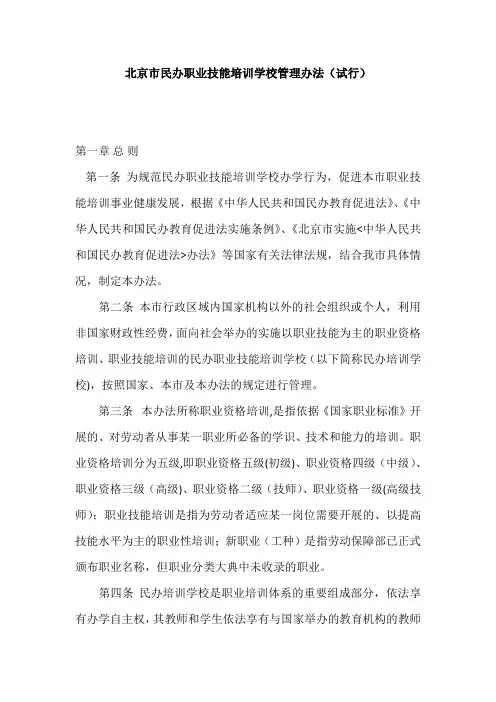 北京市民办职业技能培训学校管理办法（试行）

第一章 总 则

第一条 为规范民办职业技能培训学校办学行为，促进本市职业技能培训事业健康发展，根据《中华人民共和国民办教育促进法》、《中华人民共和国民办教育促进法实施条例》、《北京市实施<中华人民共和国民办教育促进法>办法》等国家有关法律法规，结合我市具体情况，制定本办法。

第二条 本市行政区域内国家机构以外的社会组织或个人，利用非国家财政性经费，面向社会举办的实施以职业技能为主的职业资格培训、职业技能培训的民办职业技能培训学校（以下简称民办培训学校），按照国家、本市及本办法的规定进行管理。

第三条 本办法所称职业资格培训,是指依据《国家职业标准》开展的、对劳动者从事某一职业所必备的学识、技术和能力的培训。职业资格培训分为五级,即职业资格五级(初级)、职业资格四级（中级）、职业资格三级（高级)、职业资格二级（技师)、职业资格一级(高级技师)；职业技能培训是指为劳动者适应某一岗位需要开展的、以提高技能水平为主的职业性培训；新职业（工种）是指劳动保障部已正式颁布职业名称，但职业分类大典中未收录的职业。

第四条 民办培训学校是职业培训体系的重要组成部分，依法享有办学自主权，其教师和学生依法享有与国家举办的教育机构的教师